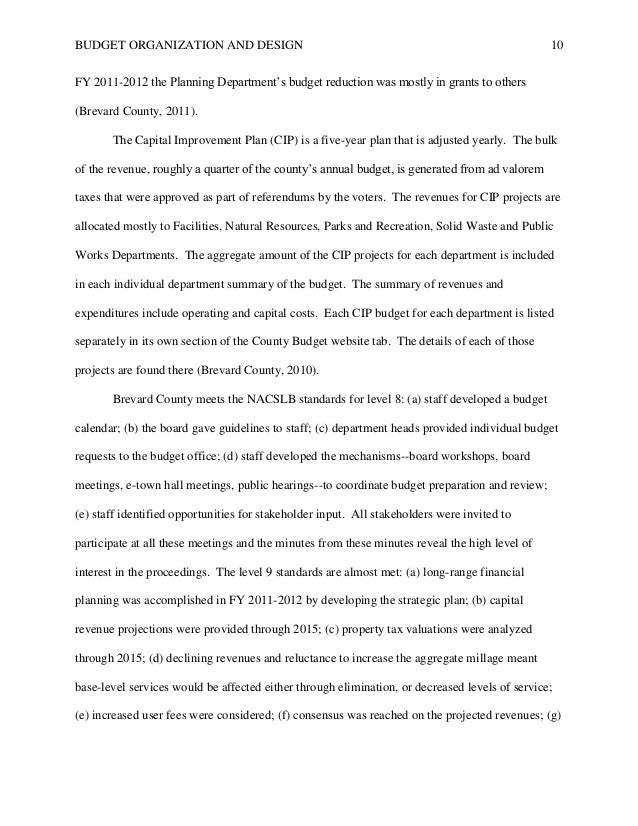 BUDGET ORGANIZATION AND DESIGN 10

FY 2011-2012 the Planning Department's budget reduction was mostly in grants to others (Brevard County, 2011).

The Capital Improvement Plan (CIP) is a five-year plan that is adjusted yearly. The bulk of the revenue, roughly a quarter of the county's annual budget, is generated from ad valorem taxes that were approved as part of referendums by the voters. The revenues for CIP projects are allocated mostly to Facilities, Natural Resources, Parks and Recreation, Solid Waste and Public Works Departments. The aggregate amount of the CIP projects for each department is included in each individual department summary of the budget. The summary of revenues and expenditures include operating and capital costs. Each CIP budget for each department is listed separately in its own section of the County Budget website tab. The details of each of those projects are found there (Brevard County, 2010).

Brevard County meets the NACSLB standards for level 8: (a) staff developed a budget calendar; (b) the board gave guidelines to staff; (c) department heads provided individual budget requests to the budget office; (d) staff developed the mechanisms--board workshops, board meetings, e-town hall meetings, public hearings--to coordinate budget preparation and review; (e) staff identified opportunities for stakeholder input. All stakeholders were invited to participate at all these meetings and the minutes from these minutes reveal the high level of interest in the proceedings. The level 9 standards are almost met: (a) long-range financial planning was accomplished in FY 2011-2012 by developing the strategic plan; (b) capital revenue projections were provided through 2015; (c) property tax valuations were analyzed through 2015; (d) declining revenues and reluctance to increase the aggregate millage meant base-level services would be affected either through elimination, or decreased levels of service; (e) increased user fees were considered; (f) consensus was reached on the projected revenues; (g)